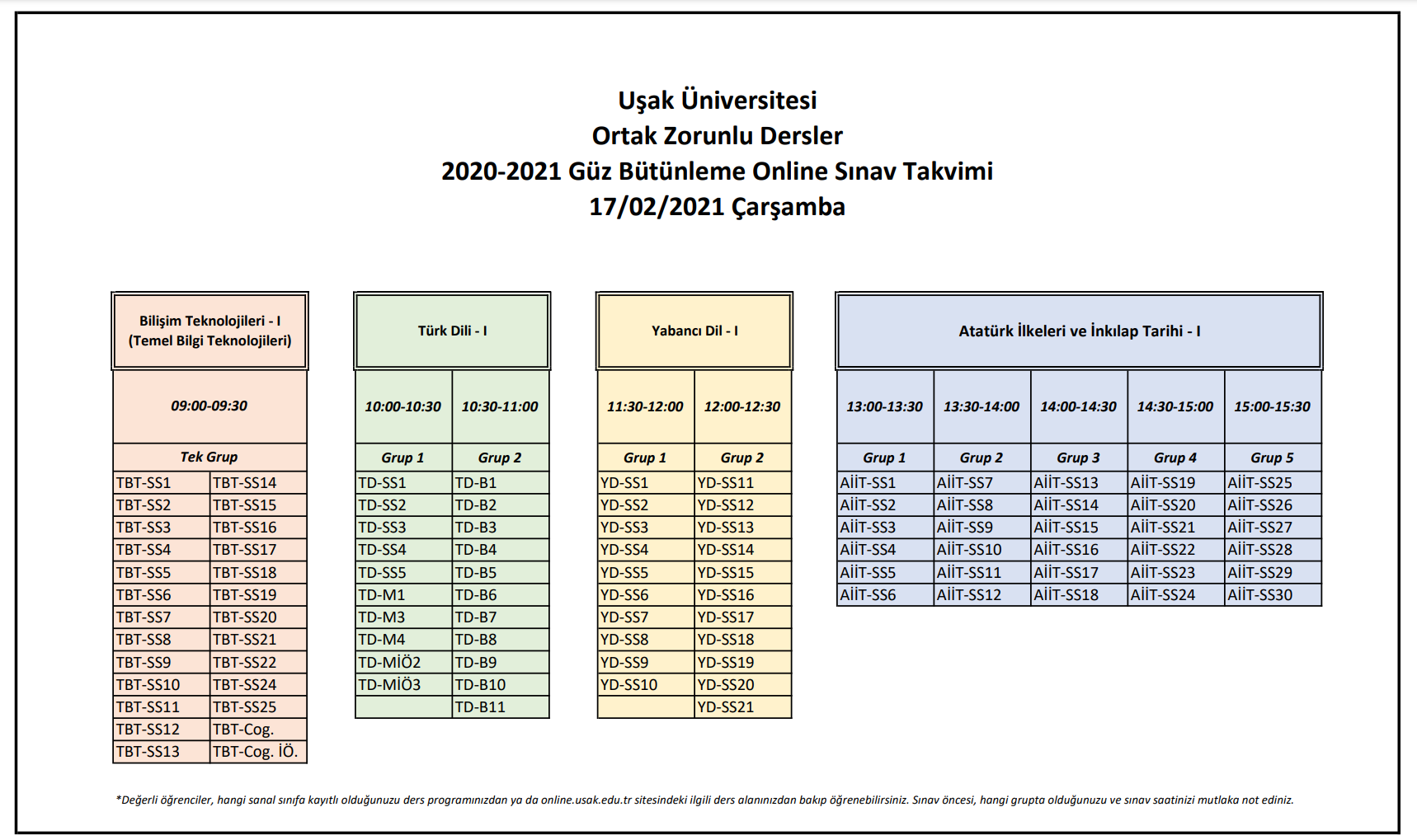 Uşak Üniversitesi
Ortak Zorunlu Dersler
2020-2021 Güz Bütünleme Online Sınav Takvimi
17/02/2021 Çarşamba

| Bilişim Teknolojileri - I (Temel Bilgi Teknolojileri) | |
|---|---|
| 09:00-09:30 | |
| Tek Grup | |
| TBT-SS1 | TBT-SS14 |
| TBT-SS2 | TBT-SS15 |
| TBT-SS3 | TBT-SS16 |
| TBT-SS4 | TBT-SS17 |
| TBT-SS5 | TBT-SS18 |
| TBT-SS6 | TBT-SS19 |
| TBT-SS7 | TBT-SS20 |
| TBT-SS8 | TBT-SS21 |
| TBT-SS9 | TBT-SS22 |
| TBT-SS10 | TBT-SS24 |
| TBT-SS11 | TBT-SS25 |
| TBT-SS12 | TBT-Cog. |
| TBT-SS13 | TBT-Cog. İÖ. |

| Türk Dili - I | |
|---|---|
| 10:00-10:30 | 10:30-11:00 |
| Grup 1 | Grup 2 |
| TD-SS1 | TD-B1 |
| TD-SS2 | TD-B2 |
| TD-SS3 | TD-B3 |
| TD-SS4 | TD-B4 |
| TD-SS5 | TD-B5 |
| TD-M1 | TD-B6 |
| TD-M3 | TD-B7 |
| TD-M4 | TD-B8 |
| TD-MİÖ2 | TD-B9 |
| TD-MİÖ3 | TD-B10 |
| | TD-B11 |

| Yabancı Dil - I | |
|---|---|
| 11:30-12:00 | 12:00-12:30 |
| Grup 1 | Grup 2 |
| YD-SS1 | YD-SS11 |
| YD-SS2 | YD-SS12 |
| YD-SS3 | YD-SS13 |
| YD-SS4 | YD-SS14 |
| YD-SS5 | YD-SS15 |
| YD-SS6 | YD-SS16 |
| YD-SS7 | YD-SS17 |
| YD-SS8 | YD-SS18 |
| YD-SS9 | YD-SS19 |
| YD-SS10 | YD-SS20 |
| | YD-SS21 |

| Atatürk İlkeleri ve İnkılap Tarihi - I | | | | |
|---|---|---|---|---|
| 13:00-13:30 | 13:30-14:00 | 14:00-14:30 | 14:30-15:00 | 15:00-15:30 |
| Grup 1 | Grup 2 | Grup 3 | Grup 4 | Grup 5 |
| AİİT-SS1 | AİİT-SS7 | AİİT-SS13 | AİİT-SS19 | AİİT-SS25 |
| AİİT-SS2 | AİİT-SS8 | AİİT-SS14 | AİİT-SS20 | AİİT-SS26 |
| AİİT-SS3 | AİİT-SS9 | AİİT-SS15 | AİİT-SS21 | AİİT-SS27 |
| AİİT-SS4 | AİİT-SS10 | AİİT-SS16 | AİİT-SS22 | AİİT-SS28 |
| AİİT-SS5 | AİİT-SS11 | AİİT-SS17 | AİİT-SS23 | AİİT-SS29 |
| AİİT-SS6 | AİİT-SS12 | AİİT-SS18 | AİİT-SS24 | AİİT-SS30 |

*Değerli öğrenciler, hangi sanal sınıfa kayıtlı olduğunuzu ders programınızdan ya da online.usak.edu.tr sitesindeki ilgili ders alanınızdan bakıp öğrenebilirsiniz. Sınav öncesi, hangi grupta olduğunuzu ve sınav saatinizi mutlaka not ediniz.